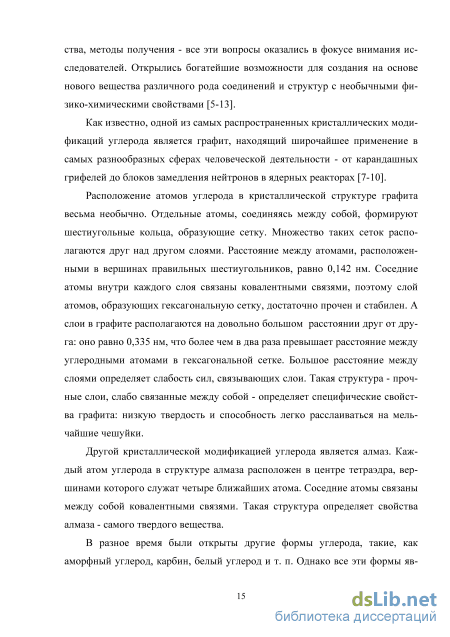 ства, методы получения - все эти вопросы оказались в фокусе внимания исследователей. Открылись богатейшие возможности для создания на основе нового вещества различного рода соединений и структур с необычными физико-химическими свойствами [5-13].

Как известно, одной из самых распространенных кристаллических модификаций углерода является графит, находящий широчайшее применение в самых разнообразных сферах человеческой деятельности - от карандашных грифелей до блоков замедления нейтронов в ядерных реакторах [7-10].

Расположение атомов углерода в кристаллической структуре графита весьма необычно. Отдельные атомы, соединяясь между собой, формируют шестиугольные кольца, образующие сетку. Множество таких сеток располагаются друг над другом слоями. Расстояние между атомами, расположенными в вершинах правильных шестиугольников, равно 0,142 нм. Соседние атомы внутри каждого слоя связаны ковалентными связями, поэтому слой атомов, образующих гексагональную сетку, достаточно прочен и стабилен. А слои в графите располагаются на довольно большом расстоянии друг от друга: оно равно 0,335 нм, что более чем в два раза превышает расстояние между углеродными атомами в гексагональной сетке. Большое расстояние между слоями определяет слабость сил, связывающих слои. Такая структура - прочные слои, слабо связанные между собой - определяет специфические свойства графита: низкую твердость и способность легко расслаиваться на мельчайшие чешуйки.

Другой кристаллической модификацией углерода является алмаз. Каждый атом углерода в структуре алмаза расположен в центре тетраэдра, вершинами которого служат четыре ближайших атома. Соседние атомы связаны между собой ковалентными связями. Такая структура определяет свойства алмаза - самого твердого вещества.

В разное время были открыты другие формы углерода, такие, как аморфный углерод, карбин, белый углерод и т. п. Однако все эти формы яв-

15

dsLib.net
библиотека диссертаций